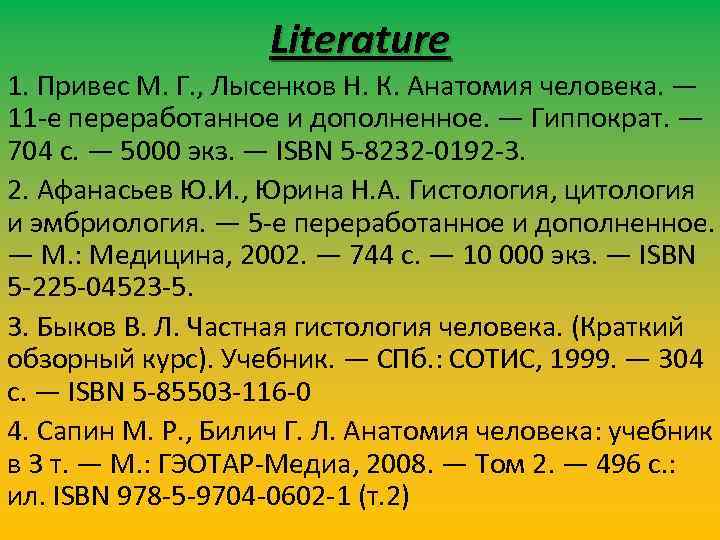 Literature

1. Привес М. Г., Лысенков Н. К. Анатомия человека. — 11-е переработанное и дополненное. — Гиппократ. — 704 с. — 5000 экз. — ISBN 5-8232-0192-3.

2. Афанасьев Ю.И., Юрина Н.А. Гистология, цитология и эмбриология. — 5-е переработанное и дополненное. — М.: Медицина, 2002. — 744 с. — 10 000 экз. — ISBN 5-225-04523-5.

3. Быков В. Л. Частная гистология человека. (Краткий обзорный курс). Учебник. — СПб.: СОТИС, 1999. — 304 с. — ISBN 5-85503-116-0

4. Сапин М. Р., Билич Г. Л. Анатомия человека: учебник в 3 т. — М.: ГЭОТАР-Медиа, 2008. — Том 2. — 496 с.: ил. ISBN 978-5-9704-0602-1 (т.2)